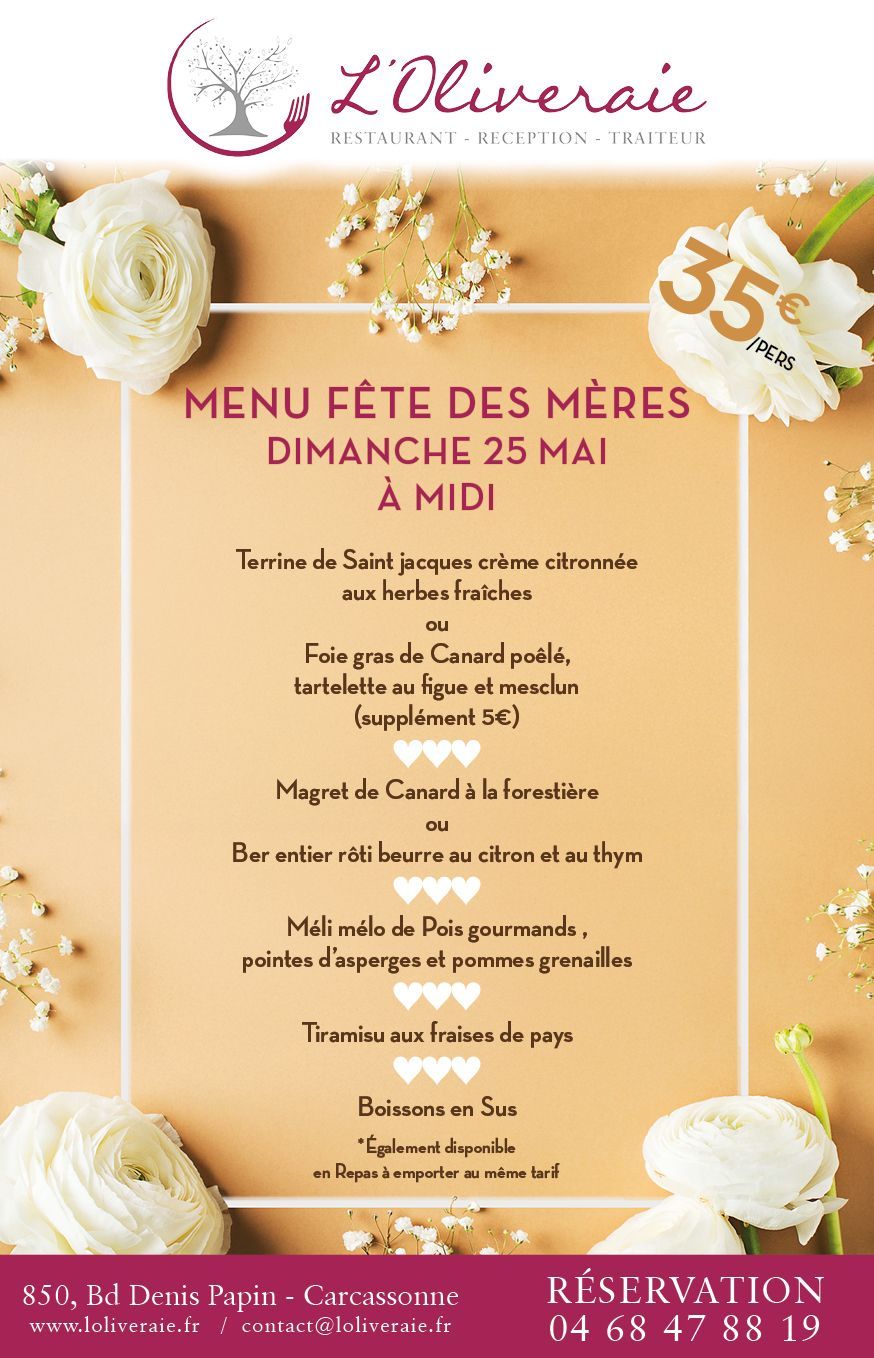 L'Oliveraie
RESTAURANT - RECEPTION - TRAITEUR

35€ /PERS

MENU FÊTE DES MÈRES
DIMANCHE 25 MAI
À MIDI

Terrine de Saint jacques crème citronnée aux herbes fraîches
ou
Foie gras de Canard poêlé, tartelette au figue et mesclun
(supplément 5€)

Magret de Canard à la forestière
ou
Ber entier rôti beurre au citron et au thym

Méli mélo de Pois gourmands , pointes d'asperges et pommes grenailles

Tiramisu aux fraises de pays

Boissons en Sus

*Également disponible
en Repas à emporter au même tarif

850, Bd Denis Papin - Carcassonne
www.loliveraie.fr / contact@loliveraie.fr

RÉSERVATION
04 68 47 88 19